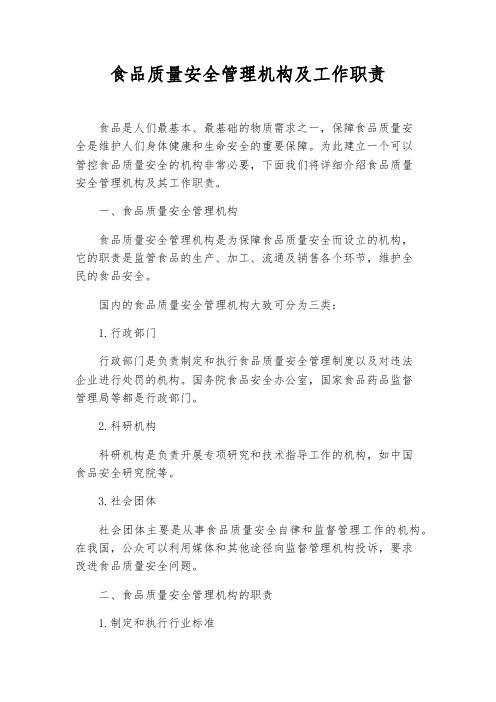 食品质量安全管理机构及工作职责

食品是人们最基本、最基础的物质需求之一，保障食品质量安全是维护人们身体健康和生命安全的重要保障。为此建立一个可以管控食品质量安全的机构非常必要，下面我们将详细介绍食品质量安全管理机构及其工作职责。

一、食品质量安全管理机构

食品质量安全管理机构是为保障食品质量安全而设立的机构，它的职责是监管食品的生产、加工、流通及销售各个环节，维护全民的食品安全。

国内的食品质量安全管理机构大致可分为三类：

1. 行政部门

行政部门是负责制定和执行食品质量安全管理制度以及对违法企业进行处罚的机构。国务院食品安全办公室，国家食品药品监督管理局等都是行政部门。

2. 科研机构

科研机构是负责开展专项研究和技术指导工作的机构，如中国食品安全研究院等。

3. 社会团体

社会团体主要是从事食品质量安全自律和监督管理工作的机构。在我国，公众可以利用媒体和其他途径向监督管理机构投诉，要求改进食品质量安全问题。

二、食品质量安全管理机构的职责

1. 制定和执行行业标准